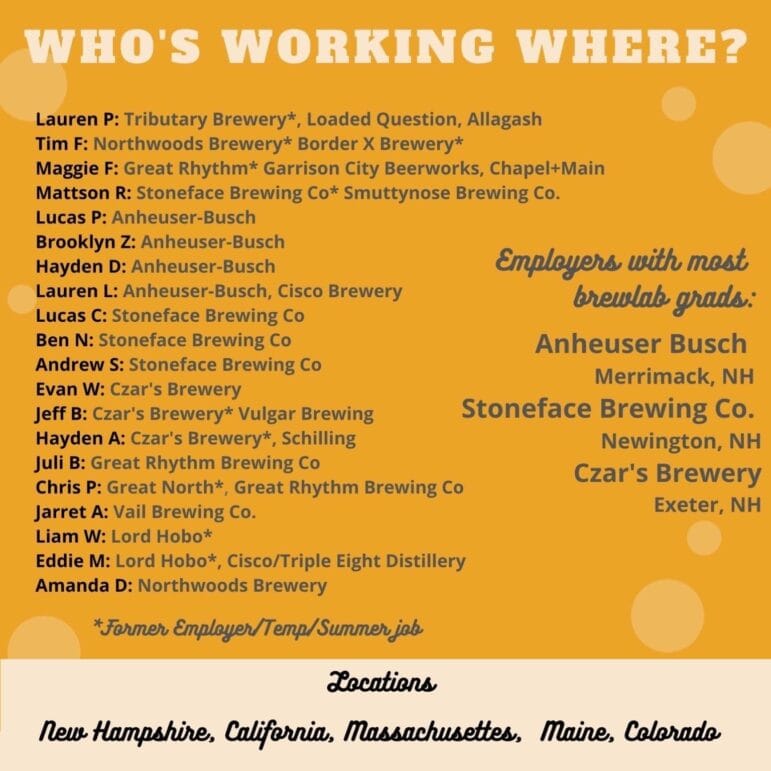 WHO'S WORKING WHERE?

Lauren P: Tributary Brewery*, Loaded Question, Allagash
Tim F: Northwoods Brewery* Border X Brewery*
Maggie F: Great Rhythm* Garrison City Beerworks, Chapel+Main
Mattson R: Stoneface Brewing Co* Smuttynose Brewing Co.
Lucas P: Anheuser-Busch
Brooklyn Z: Anheuser-Busch
Hayden D: Anheuser-Busch
Lauren L: Anheuser-Busch, Cisco Brewery
Lucas C: Stoneface Brewing Co
Ben N: Stoneface Brewing Co
Andrew S: Stoneface Brewing Co
Evan W: Czar's Brewery
Jeff B: Czar's Brewery* Vulgar Brewing
Hayden A: Czar's Brewery*, Schilling
Juli B: Great Rhythm Brewing Co
Chris P: Great North*, Great Rhythm Brewing Co
Jarret A: Vail Brewing Co.
Liam W: Lord Hobo*
Eddie M: Lord Hobo*, Cisco/Triple Eight Distillery
Amanda D: Northwoods Brewery

*Former Employer/Temp/Summer job

Employers with most brewlab grads:

Anheuser Busch
Merrimack, NH
Stoneface Brewing Co.
Newington, NH
Czar's Brewery
Exeter, NH

Locations

New Hampshire, California, Massachusettes, Maine, Colorado